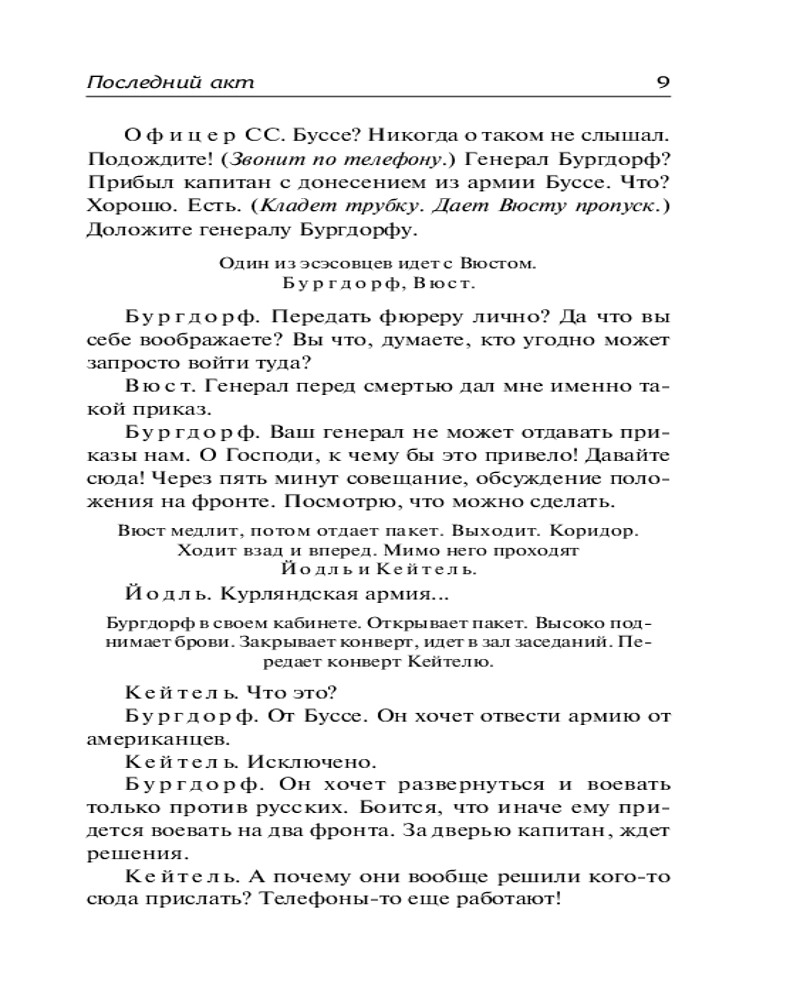 Последний акт 9

Офицер СС. Буссе? Никогда о таком не слышал. Подождите! (Звонит по телефону.) Генерал Бургдорф? Прибыл капитан с донесением из армии Буссе. Что? Хорошо. Есть. (Кладет трубку. Дает Вюсту пропуск.) Доложите генералу Бургдорфу.

Один из эсэсовцев идет с Вюстом.
Бургдорф, Вюст.

Бургдорф. Передать фюреру лично? Да что вы себе воображаете? Вы что, думаете, кто угодно может запросто войти туда?

Вюст. Генерал перед смертью дал мне именно такой приказ.

Бургдорф. Ваш генерал не может отдавать приказы нам. О Господи, к чему бы это привело! Давайте сюда! Через пять минут совещание, обсуждение положения на фронте. Посмотрю, что можно сделать.

Вюст медлит, потом отдает пакет. Выходит. Коридор. Ходит взад и вперед. Мимо него проходят
Йодль и Кейтель.

Йодль. Курляндская армия...

Бургдорф в своем кабинете. Открывает пакет. Высоко поднимает брови. Закрывает конверт, идет в зал заседаний. Передает конверт Кейтелю.

Кейтель. Что это?

Бургдорф. От Буссе. Он хочет отвести армию от американцев.

Кейтель. Исключено.

Бургдорф. Он хочет развернуться и воевать только против русских. Боится, что иначе ему придется воевать на два фронта. За дверью капитан, ждет решения.

Кейтель. А почему они вообще решили кого-то сюда прислать? Телефоны-то еще работают!